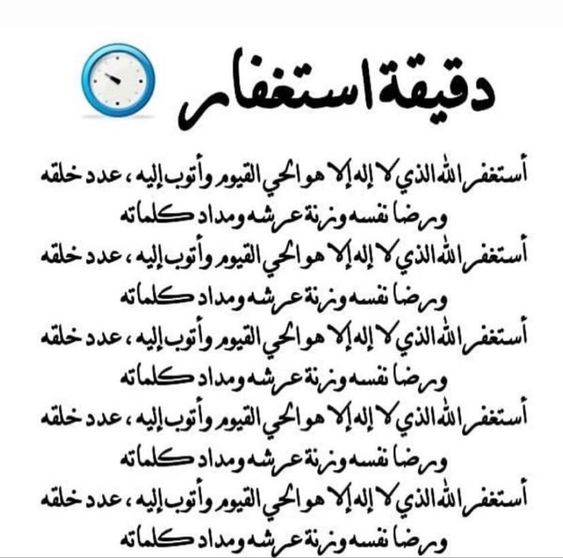 دقيقة استغفار

أستغفر الله الذي لا إله إلا هو الحي القيوم وأتوب إليه ، عدد خلقه ورضا نفسه وزنة عرشه ومداد كلماته

أستغفر الله الذي لا إله إلا هو الحي القيوم وأتوب إليه ، عدد خلقه ورضا نفسه وزنة عرشه ومداد كلماته

أستغفر الله الذي لا إله إلا هو الحي القيوم وأتوب إليه ، عدد خلقه ورضا نفسه وزنة عرشه ومداد كلماته

أستغفر الله الذي لا إله إلا هو الحي القيوم وأتوب إليه ، عدد خلقه ورضا نفسه وزنة عرشه ومداد كلماته

أستغفر الله الذي لا إله إلا هو الحي القيوم وأتوب إليه ، عدد خلقه ورضا نفسه وزنة عرشه ومداد كلماته